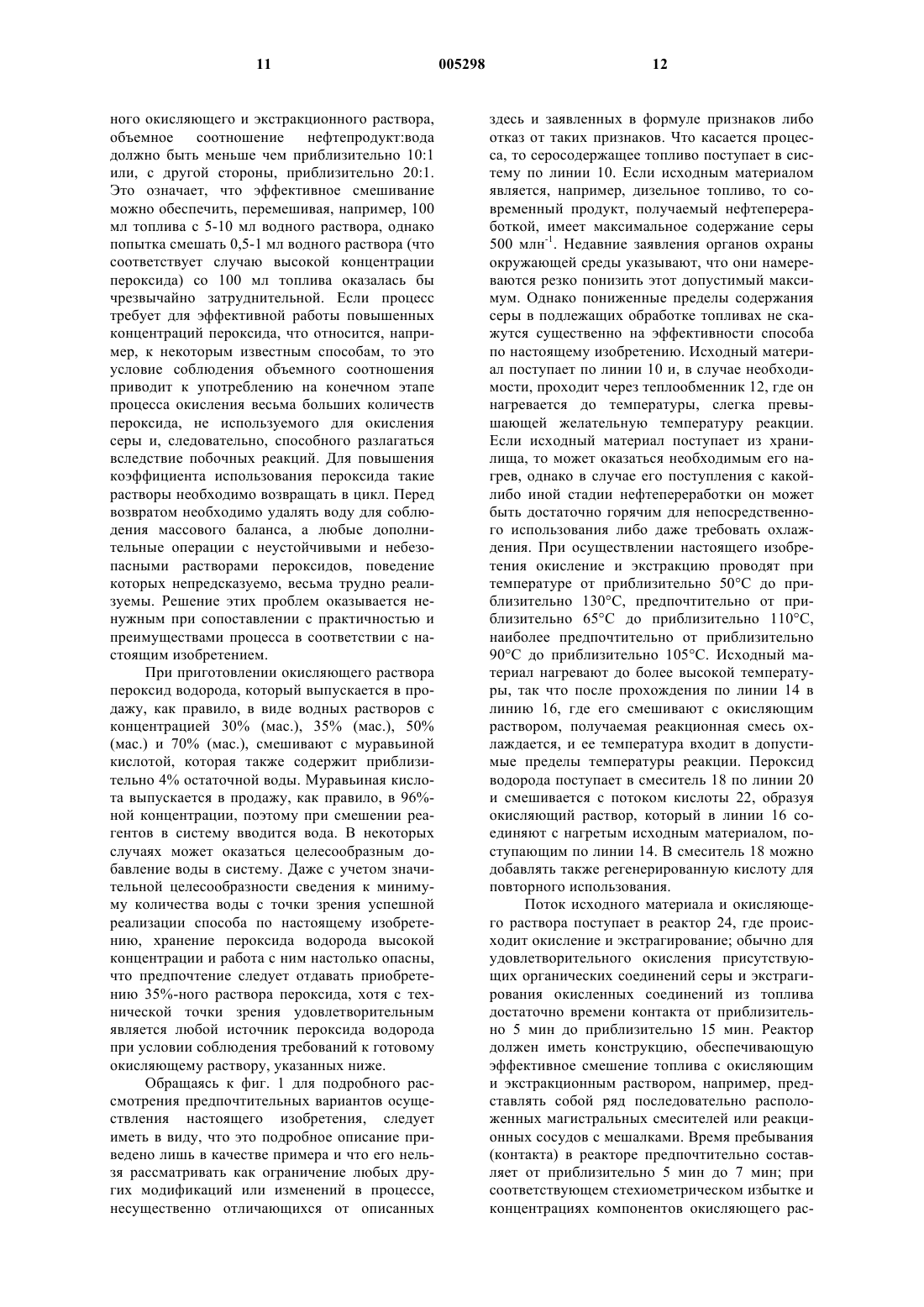 11 005298 12

ного окисляющего и экстракционного раствора, объемное соотношение нефтепродукт:вода должно быть меньше чем приблизительно 10:1 или, с другой стороны, приблизительно 20:1. Это означает, что эффективное смешивание можно обеспечить, перемешивая, например, 100 мл топлива с 5-10 мл водного раствора, однако попытка смешать 0,5-1 мл водного раствора (что соответствует случаю высокой концентрации пероксида) со 100 мл топлива оказалась бы чрезвычайно затруднительной. Если процесс требует для эффективной работы повышенных концентраций пероксида, что относится, например, к некоторым известным способам, то это условие соблюдения объемного соотношения приводит к употреблению на конечном этапе процесса окисления весьма больших количеств пероксида, не используемого для окисления серы и, следовательно, способного разлагаться вследствие побочных реакций. Для повышения коэффициента использования пероксида такие растворы необходимо возвращать в цикл. Перед возвратом необходимо удалять воду для соблюдения массового баланса, а любые дополнительные операции с неустойчивыми и небезопасными растворами пероксидов, поведение которых непредсказуемо, весьма трудно реализуемы. Решение этих проблем оказывается ненужным при сопоставлении с практичностью и преимуществами процесса в соответствии с настоящим изобретением.

При приготовлении окисляющего раствора пероксид водорода, который выпускается в продажу, как правило, в виде водных растворов с концентрацией 30% (мас.), 35% (мас.), 50% (мас.) и 70% (мас.), смешивают с муравьиной кислотой, которая также содержит приблизительно 4% остаточной воды. Муравьиная кислота выпускается в продажу, как правило, в 96%-ной концентрации, поэтому при смешении реагентов в систему вводится вода. В некоторых случаях может оказаться целесообразным добавление воды в систему. Даже с учетом значительной целесообразности сведения к минимуму количества воды с точки зрения успешной реализации способа по настоящему изобретению, хранение пероксида водорода высокой концентрации и работа с ним настолько опасны, что предпочтение следует отдавать приобретению 35%-ного раствора пероксида, хотя с технической точки зрения удовлетворительным является любой источник пероксида водорода при условии соблюдения требований к готовому окисляющему раствору, указанных ниже.

Обращаясь к фиг. 1 для подробного рассмотрения предпочтительных вариантов осуществления настоящего изобретения, следует иметь в виду, что это подробное описание приведено лишь в качестве примера и что его нельзя рассматривать как ограничение любых других модификаций или изменений в процессе, несущественно отличающихся от описанных здесь и заявленных в формуле признаков либо отказ от таких признаков. Что касается процесса, то серосодержащее топливо поступает в систему по линии 10. Если исходным материалом является, например, дизельное топливо, то современный продукт, получаемый нефтепереработкой, имеет максимальное содержание серы 500 млн$^{-1}$. Недавние заявления органов охраны окружающей среды указывают, что они намереваются резко понизить этот допустимый максимум. Однако пониженные пределы содержания серы в подлежащих обработке топливах не скажутся существенно на эффективности способа по настоящему изобретению. Исходный материал поступает по линии 10 и, в случае необходимости, проходит через теплообменник 12, где он нагревается до температуры, слегка превышающей желательную температуру реакции. Если исходный материал поступает из хранилища, то может оказаться необходимым его нагрев, однако в случае его поступления с какой-либо иной стадии нефтепереработки он может быть достаточно горячим для непосредственного использования либо даже требовать охлаждения. При осуществлении настоящего изобретения окисление и экстракцию проводят при температуре от приблизительно 50°C до приблизительно 130°C, предпочтительно от приблизительно 65°C до приблизительно 110°C, наиболее предпочтительно от приблизительно 90°C до приблизительно 105°C. Исходный материал нагревают до более высокой температуры, так что после прохождения по линии 14 в линию 16, где его смешивают с окисляющим раствором, получаемая реакционная смесь охлаждается, и ее температура входит в допустимые пределы температуры реакции. Пероксид водорода поступает в смеситель 18 по линии 20 и смешивается с потоком кислоты 22, образуя окисляющий раствор, который в линии 16 соединяют с нагретым исходным материалом, поступающим по линии 14. В смеситель 18 можно добавлять также регенерированную кислоту для повторного использования.

Поток исходного материала и окисляющего раствора поступает в реактор 24, где происходит окисление и экстрагирование; обычно для удовлетворительного окисления присутствующих органических соединений серы и экстрагирования окисленных соединений из топлива достаточно времени контакта от приблизительно 5 мин до приблизительно 15 мин. Реактор должен иметь конструкцию, обеспечивающую эффективное смешение топлива с окисляющим и экстракционным раствором, например, представлять собой ряд последовательно расположенных магистральных смесителей или реакционных сосудов с мешалками. Время пребывания (контакта) в реакторе предпочтительно составляет от приблизительно 5 мин до 7 мин; при соответствующем стехиометрическом избытке и концентрациях компонентов окисляющего рас-